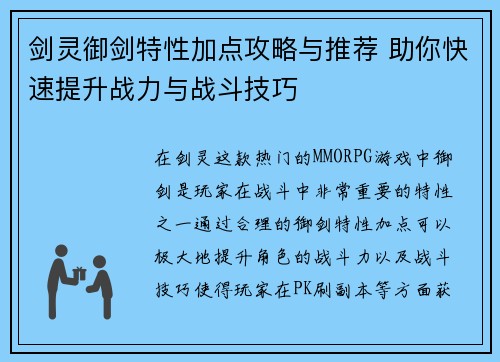 剑灵御剑特性加点攻略与推荐 助你快速提升战力与战斗技巧

在剑灵这款热门的MMORPG游戏中御剑是玩家在战斗中非常重要的特性之一通过合理的御剑特性加点可以极大地提升角色的战斗力以及战斗技巧使得玩家在PK刷副本等方面获